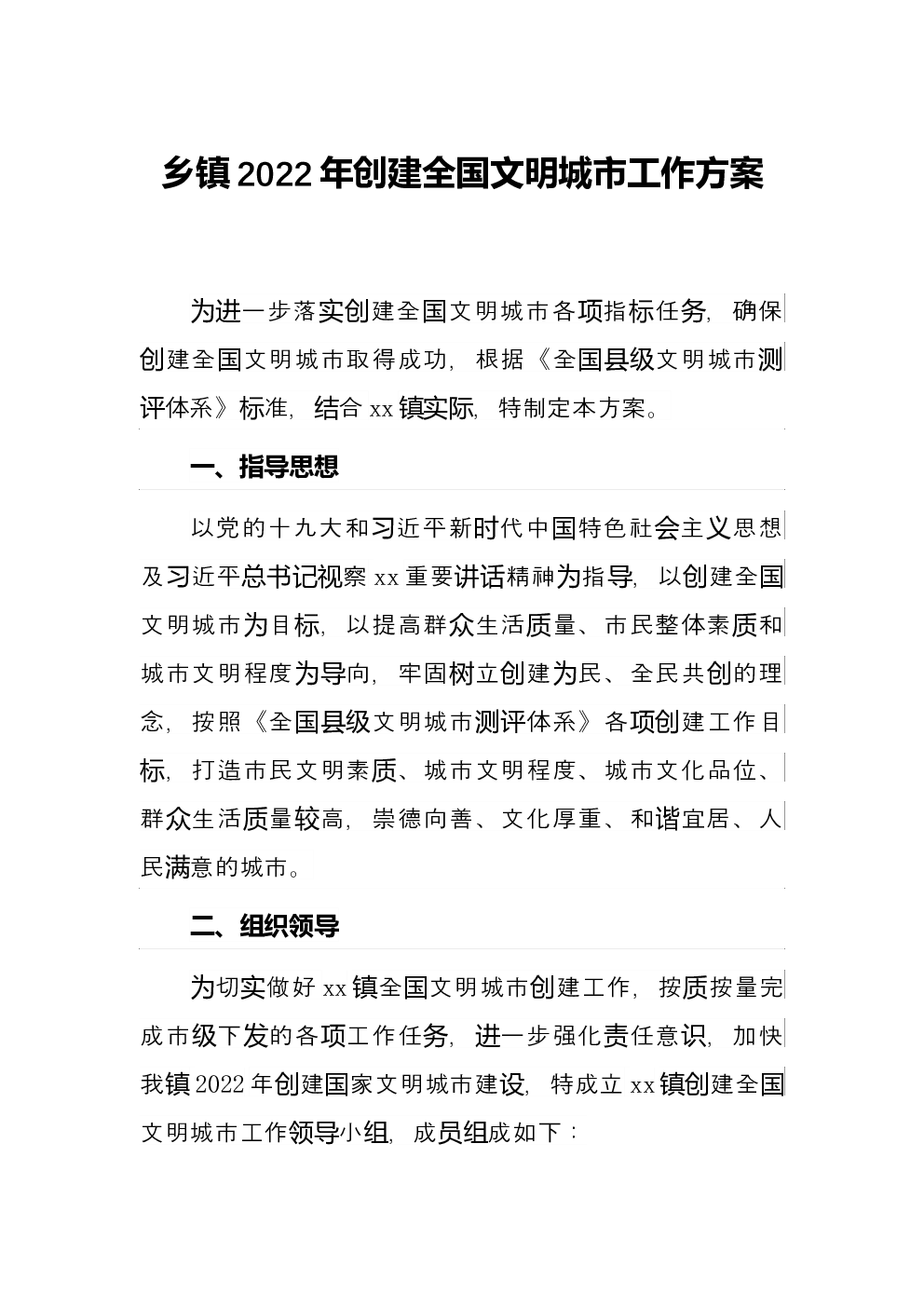 乡镇2022年创建全国文明城市工作方案

为进一步落实创建全国文明城市各项指标任务，确保创建全国文明城市取得成功，根据《全国县级文明城市测评体系》标准，结合xx镇实际，特制定本方案。

一、指导思想

以党的十九大和习近平新时代中国特色社会主义思想及习近平总书记视察xx重要讲话精神为指导，以创建全国文明城市为目标，以提高群众生活质量、市民整体素质和城市文明程度为导向，牢固树立创建为民、全民共创的理念，按照《全国县级文明城市测评体系》各项创建工作目标，打造市民文明素质、城市文明程度、城市文化品位、群众生活质量较高，崇德向善、文化厚重、和谐宜居、人民满意的城市。

二、组织领导

为切实做好xx镇全国文明城市创建工作，按质按量完成市级下发的各项工作任务，进一步强化责任意识，加快我镇2022年创建国家文明城市建设，特成立xx镇创建全国文明城市工作领导小组，成员组成如下：